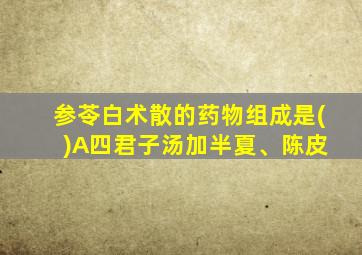 参苓白术散的药物组成是( )A四君子汤加半夏、陈皮